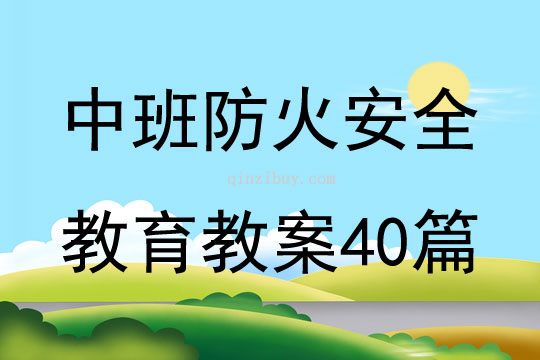 中班防火安全

qinzibuy.com

教育教案40篇